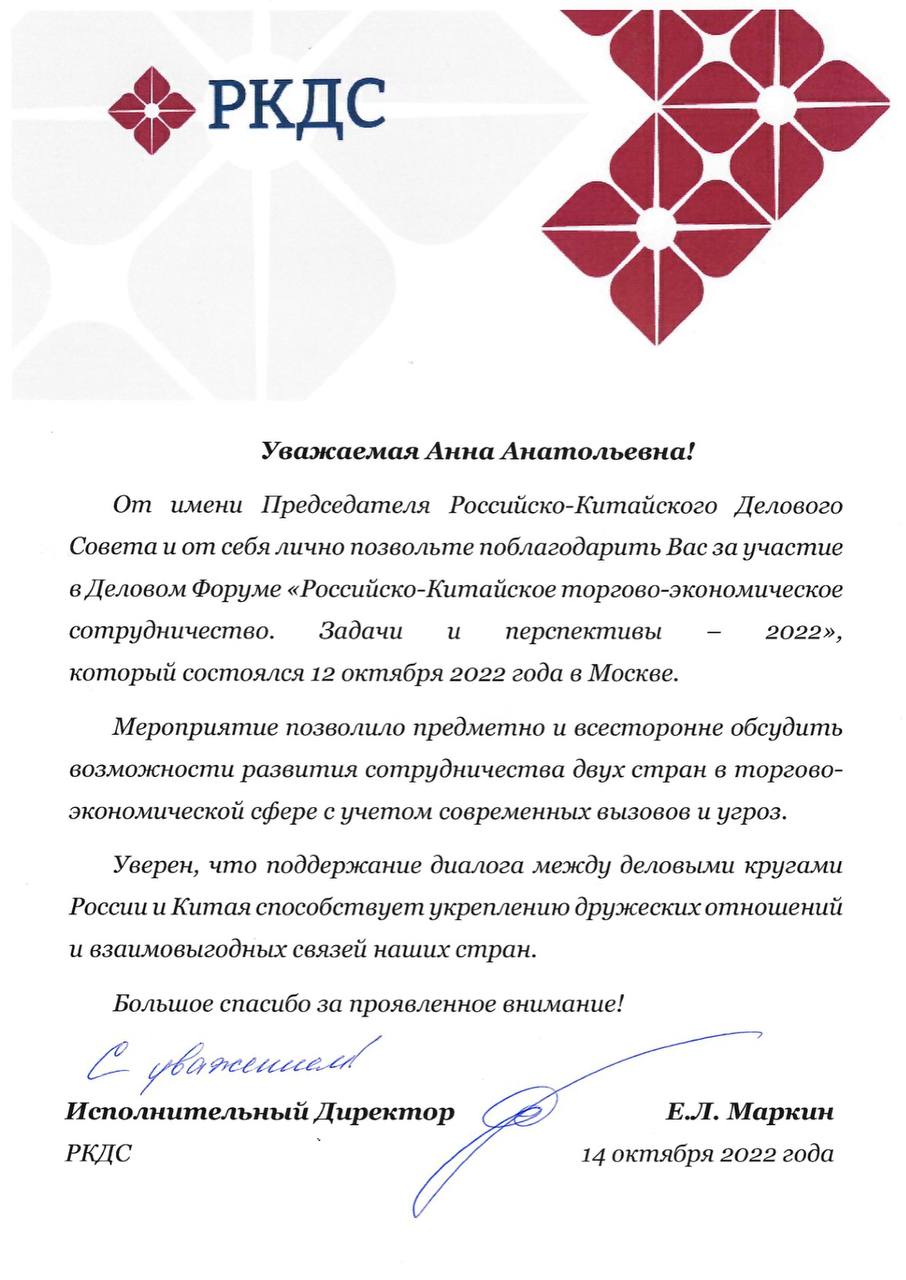 РКДС

Уважаемая Анна Анатольевна!

От имени Председателя Российско-Китайского Делового Совета и от себя лично позвольте поблагодарить Вас за участие в Деловом Форуме «Российско-Китайское торгово-экономическое сотрудничество. Задачи и перспективы – 2022», который состоялся 12 октября 2022 года в Москве.

Мероприятие позволило предметно и всесторонне обсудить возможности развития сотрудничества двух стран в торгово-экономической сфере с учетом современных вызовов и угроз.

Уверен, что поддержание диалога между деловыми кругами России и Китая способствует укреплению дружеских отношений и взаимовыгодных связей наших стран.

Большое спасибо за проявленное внимание!

С уважением

Исполнительный Директор РКДС

Е.Л. Маркин
14 октября 2022 года